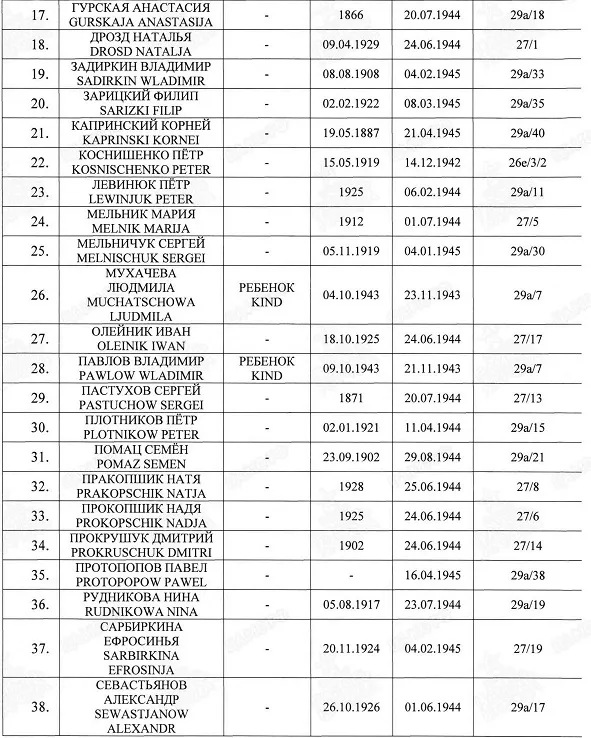 | 17. | ГУРСКАЯ АНАСТАСИЯ GURSKAJA ANASTASIJA | - | 1866 | 20.07.1944 | 29a/18 |
|---|---|---|---|---|---|
| 18. | ДРОЗД НАТАЛЬЯ DROSD NATALJA | - | 09.04.1929 | 24.06.1944 | 27/1 |
| 19. | ЗАДИРКИН ВЛАДИМИР SADIRKIN WLADIMIR | - | 08.08.1908 | 04.02.1945 | 29a/33 |
| 20. | ЗАРИЦКИЙ ФИЛИП SARIZKI FILIP | - | 02.02.1922 | 08.03.1945 | 29a/35 |
| 21. | КАПРИНСКИЙ КОРНЕЙ KAPRINSKI KORNEI | - | 19.05.1887 | 21.04.1945 | 29a/40 |
| 22. | КОСНИЩЕНКО ПЁТР KOSNISCHENKO PETER | - | 15.05.1919 | 14.12.1942 | 26e/3/2 |
| 23. | ЛЕВИНЮК ПЁТР LEWINJUK PETER | - | 1925 | 06.02.1944 | 29a/11 |
| 24. | МЕЛЬНИК МАРИЯ MELNIK MARIJA | - | 1912 | 01.07.1944 | 27/5 |
| 25. | МЕЛЬНИЧУК СЕРГЕЙ MELNISCHUK SERGEI | - | 05.11.1919 | 04.01.1945 | 29a/30 |
| 26. | МУХАЧЕВА ЛЮДМИЛА MUCHATSCHOWA LJUDMILA | РЕБЕНОК KIND | 04.10.1943 | 23.11.1943 | 29a/7 |
| 27. | ОЛЕЙНИК ИВАН OLEINIK IWAN | - | 18.10.1925 | 24.06.1944 | 27/17 |
| 28. | ПАВЛОВ ВЛАДИМИР PAWLOW WLADIMIR | РЕБЕНОК KIND | 09.10.1943 | 21.11.1943 | 29a/7 |
| 29. | ПАСТУХОВ СЕРГЕЙ PASTUCHOW SERGEI | - | 1871 | 20.07.1944 | 27/13 |
| 30. | ПЛОТНИКОВ ПЁТР PLOTNIKOW PETER | - | 02.01.1921 | 11.04.1944 | 29a/15 |
| 31. | ПОМАЦ СЕМЁН POMAZ SEMEN | - | 23.09.1902 | 29.08.1944 | 29a/21 |
| 32. | ПРАКОПШИК НАТЯ PRAKOPSCHIK NATJA | - | 1928 | 25.06.1944 | 27/8 |
| 33. | ПРОКОПШИК НАДЯ PROKOPSCHIK NADJA | - | 1925 | 24.06.1944 | 27/6 |
| 34. | ПРОКРУШУК ДМИТРИЙ PROKRUSCHUK DMITRI | - | 1902 | 24.06.1944 | 27/14 |
| 35. | ПРОТОПОПОВ ПАВЕЛ PROTOPOPOW PAWEL | - | - | 16.04.1945 | 29a/38 |
| 36. | РУДНИКОВА НИНА RUDNIKOWA NINA | - | 05.08.1917 | 23.07.1944 | 29a/19 |
| 37. | САРБИРКИНА ЕФРОСИНЬЯ SARBIRKINA EFROSINJA | - | 20.11.1924 | 04.02.1945 | 27/19 |
| 38. | СЕВАСТЬЯНОВ АЛЕКСАНДР SEWASTJANOW ALEXANDR | - | 26.10.1926 | 01.06.1944 | 29a/17 |